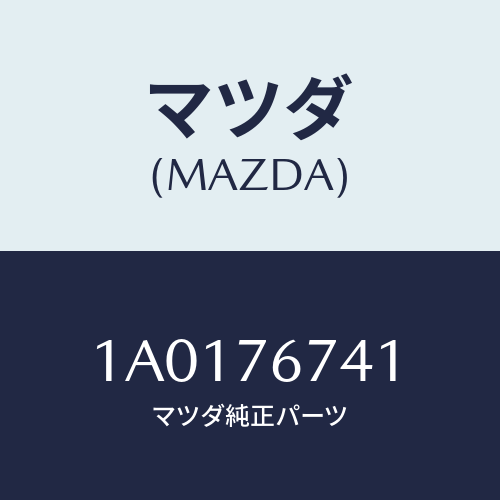 マツダ
(MAZDA)

1A0176741
マツダ純正パーツ